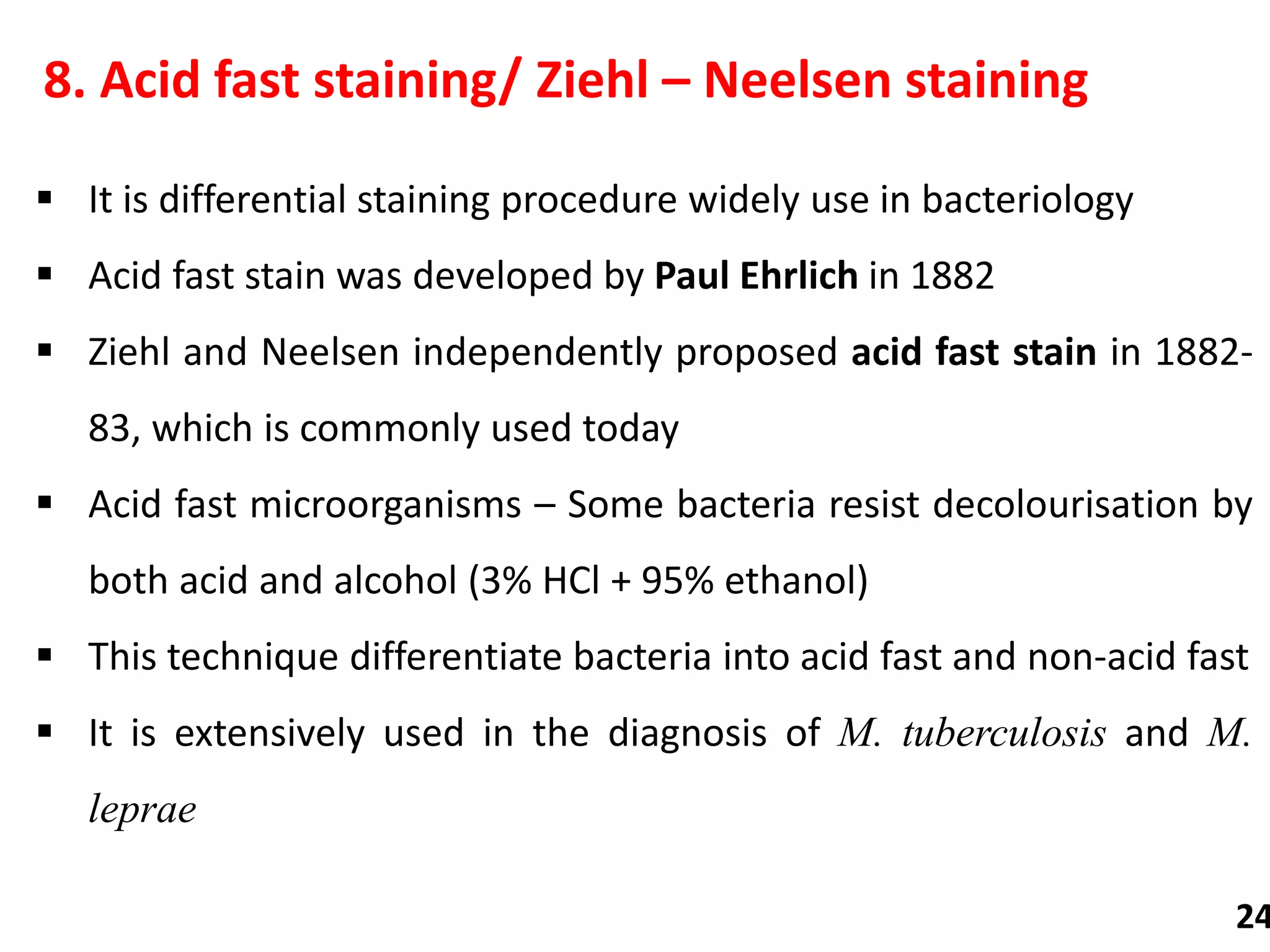 8. Acid fast staining/ Ziehl – Neelsen staining

• It is differential staining procedure widely use in bacteriology

• Acid fast stain was developed by Paul Ehrlich in 1882

• Ziehl and Neelsen independently proposed acid fast stain in 1882-83, which is commonly used today

• Acid fast microorganisms – Some bacteria resist decolourisation by both acid and alcohol (3% HCl + 95% ethanol)

• This technique differentiate bacteria into acid fast and non-acid fast

• It is extensively used in the diagnosis of M. tuberculosis and M. leprae

24